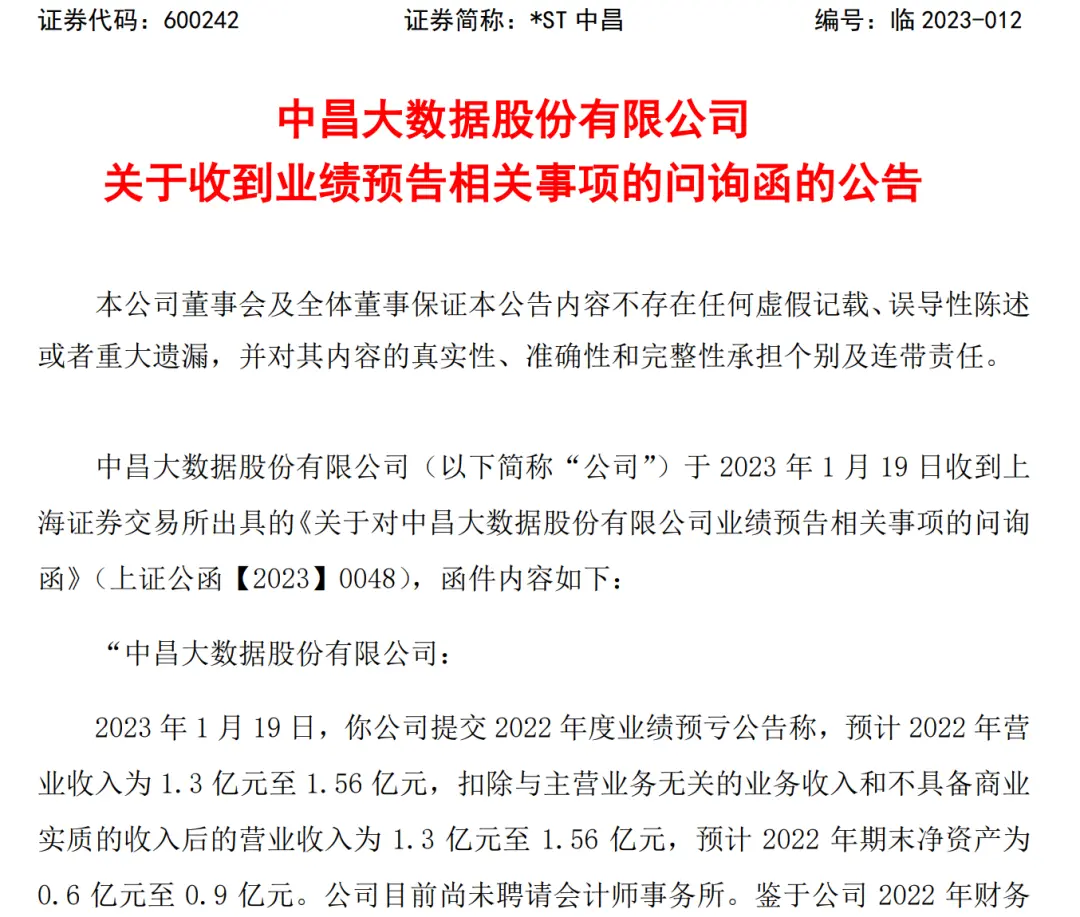 证券代码：600242　　证券简称：*ST 中昌　　编号：临 2023-012

中昌大数据股份有限公司
关于收到业绩预告相关事项的问询函的公告

本公司董事会及全体董事保证本公告内容不存在任何虚假记载、误导性陈述或者重大遗漏，并对其内容的真实性、准确性和完整性承担个别及连带责任。

中昌大数据股份有限公司（以下简称“公司”）于 2023 年 1 月 19 日收到上海证券交易所出具的《关于对中昌大数据股份有限公司业绩预告相关事项的问询函》（上证公函【2023】0048），函件内容如下：

“中昌大数据股份有限公司：

2023 年 1 月 19 日，你公司提交 2022 年度业绩预亏公告称，预计 2022 年营业收入为 1.3 亿元至 1.56 亿元，扣除与主营业务无关的业务收入和不具备商业实质的收入后的营业收入为 1.3 亿元至 1.56 亿元，预计 2022 年期末净资产为 0.6 亿元至 0.9 亿元。公司目前尚未聘请会计师事务所。鉴于公司 2022 年财务